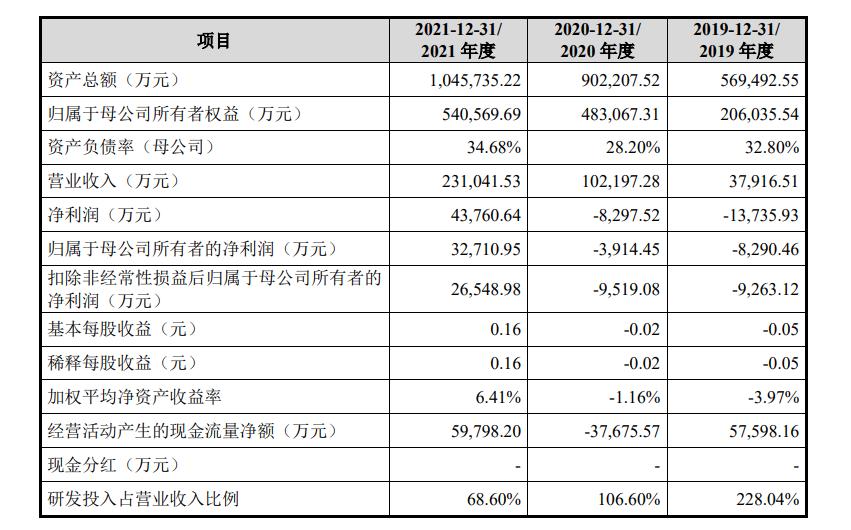 | 项目 | 2021-12-31/ 2021 年度 | 2020-12-31/ 2020 年度 | 2019-12-31/ 2019 年度 |
|---|---|---|---|
| 资产总额（万元） | 1,045,735.22 | 902,207.52 | 569,492.55 |
| 归属于母公司所有者权益（万元） | 540,569.69 | 483,067.31 | 206,035.54 |
| 资产负债率（母公司） | 34.68% | 28.20% | 32.80% |
| 营业收入（万元） | 231,041.53 | 102,197.28 | 37,916.51 |
| 净利润（万元） | 43,760.64 | -8,297.52 | -13,735.93 |
| 归属于母公司所有者的净利润（万元） | 32,710.95 | -3,914.45 | -8,290.46 |
| 扣除非经常性损益后归属于母公司所有者的净利润（万元） | 26,548.98 | -9,519.08 | -9,263.12 |
| 基本每股收益（元） | 0.16 | -0.02 | -0.05 |
| 稀释每股收益（元） | 0.16 | -0.02 | -0.05 |
| 加权平均净资产收益率 | 6.41% | -1.16% | -3.97% |
| 经营活动产生的现金流量净额（万元） | 59,798.20 | -37,675.57 | 57,598.16 |
| 现金分红（万元） | - | - | - |
| 研发投入占营业收入比例 | 68.60% | 106.60% | 228.04% |